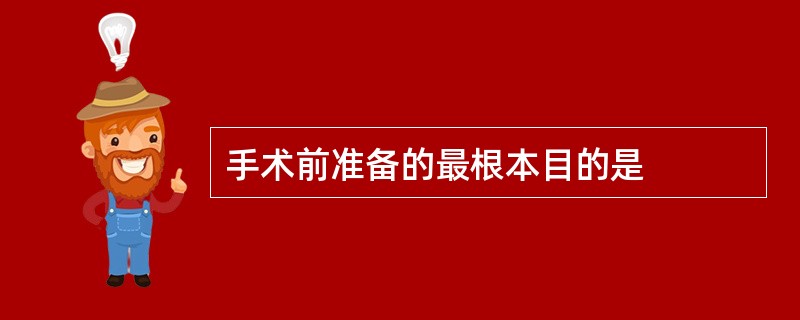 手术前准备的最根本目的是